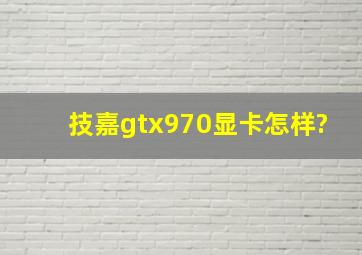 技嘉gtx970显卡怎样?